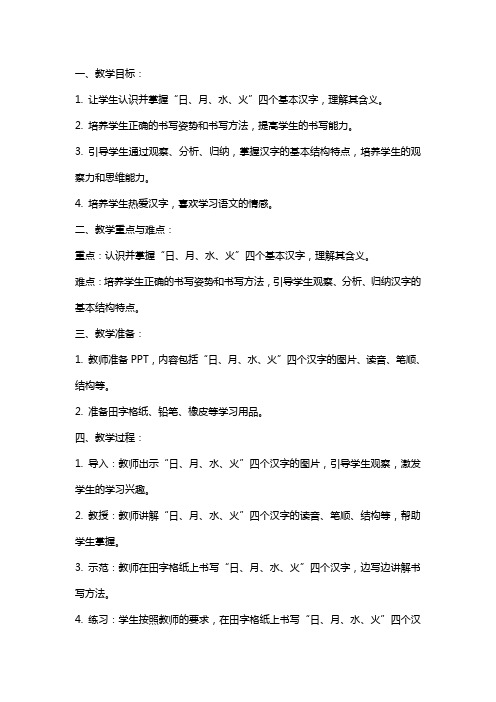 一、教学目标：

1. 让学生认识并掌握“日、月、水、火”四个基本汉字，理解其含义。

2. 培养学生正确的书写姿势和书写方法，提高学生的书写能力。

3. 引导学生通过观察、分析、归纳，掌握汉字的基本结构特点，培养学生的观察力和思维能力。

4. 培养学生热爱汉字，喜欢学习语文的情感。

二、教学重点与难点：

重点：认识并掌握“日、月、水、火”四个基本汉字，理解其含义。

难点：培养学生正确的书写姿势和书写方法，引导学生观察、分析、归纳汉字的基本结构特点。

三、教学准备：

1. 教师准备 PPT，内容包括“日、月、水、火”四个汉字的图片、读音、笔顺、结构等。

2. 准备田字格纸、铅笔、橡皮等学习用品。

四、教学过程：

1. 导入：教师出示“日、月、水、火”四个汉字的图片，引导学生观察，激发学生的学习兴趣。

2. 教授：教师讲解“日、月、水、火”四个汉字的读音、笔顺、结构等，帮助学生掌握。

3. 示范：教师在田字格纸上书写“日、月、水、火”四个汉字，边写边讲解书写方法。

4. 练习：学生按照教师的要求，在田字格纸上书写“日、月、水、火”四个汉